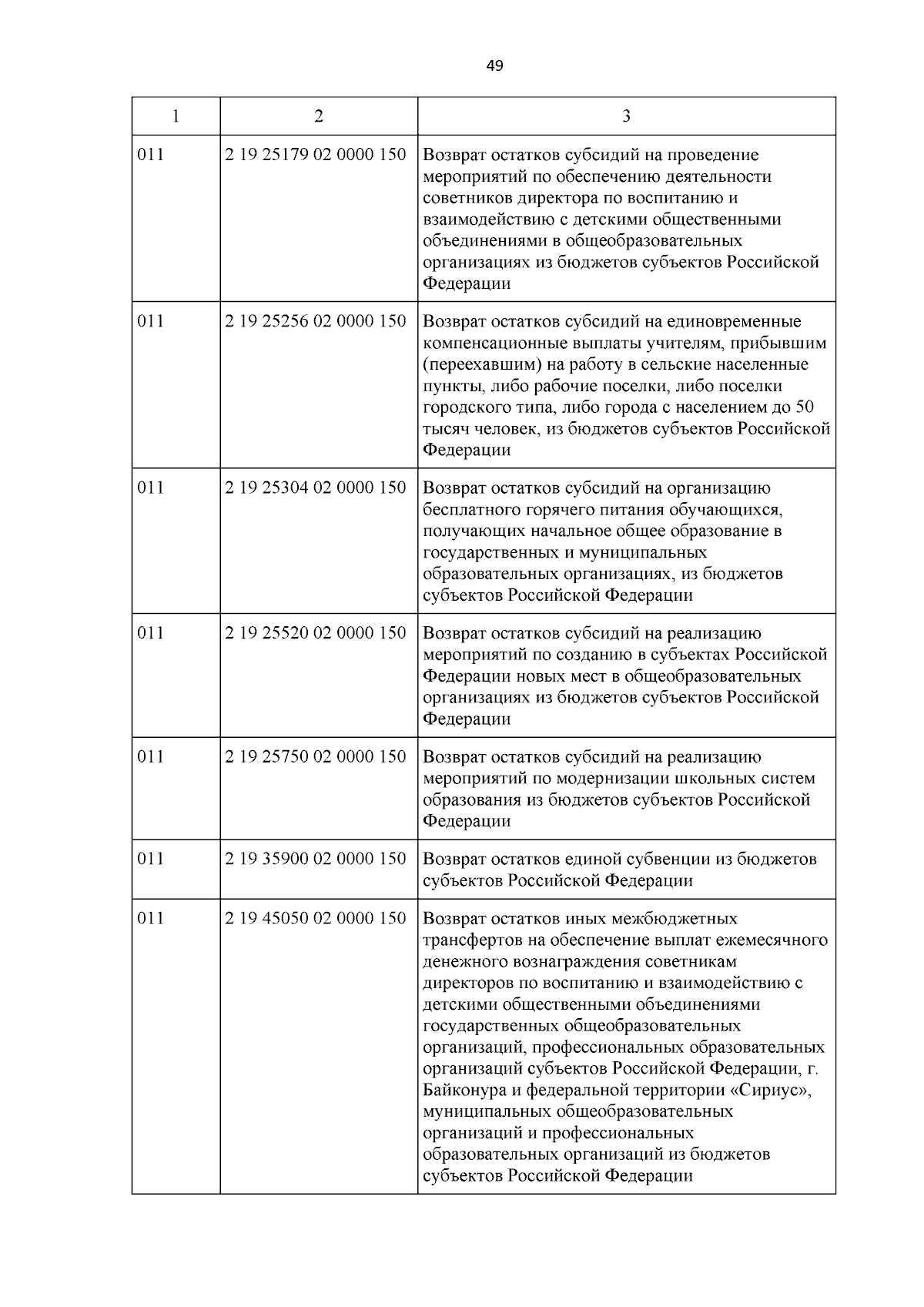 49

| 1 | 2 | 3 |
|---|---|---|
| 011 | 2 19 25179 02 0000 150 | Возврат остатков субсидий на проведение мероприятий по обеспечению деятельности советников директора по воспитанию и взаимодействию с детскими общественными объединениями в общеобразовательных организациях из бюджетов субъектов Российской Федерации |
| 011 | 2 19 25256 02 0000 150 | Возврат остатков субсидий на единовременные компенсационные выплаты учителям, прибывшим (переехавшим) на работу в сельские населенные пункты, либо рабочие поселки, либо поселки городского типа, либо города с населением до 50 тысяч человек, из бюджетов субъектов Российской Федерации |
| 011 | 2 19 25304 02 0000 150 | Возврат остатков субсидий на организацию бесплатного горячего питания обучающихся, получающих начальное общее образование в государственных и муниципальных образовательных организациях, из бюджетов субъектов Российской Федерации |
| 011 | 2 19 25520 02 0000 150 | Возврат остатков субсидий на реализацию мероприятий по созданию в субъектах Российской Федерации новых мест в общеобразовательных организациях из бюджетов субъектов Российской Федерации |
| 011 | 2 19 25750 02 0000 150 | Возврат остатков субсидий на реализацию мероприятий по модернизации школьных систем образования из бюджетов субъектов Российской Федерации |
| 011 | 2 19 35900 02 0000 150 | Возврат остатков единой субвенции из бюджетов субъектов Российской Федерации |
| 011 | 2 19 45050 02 0000 150 | Возврат остатков иных межбюджетных трансфертов на обеспечение выплат ежемесячного денежного вознаграждения советникам директоров по воспитанию и взаимодействию с детскими общественными объединениями государственных общеобразовательных организаций, профессиональных образовательных организаций субъектов Российской Федерации, г. Байконура и федеральной территории «Сириус», муниципальных общеобразовательных организаций и профессиональных образовательных организаций из бюджетов субъектов Российской Федерации |